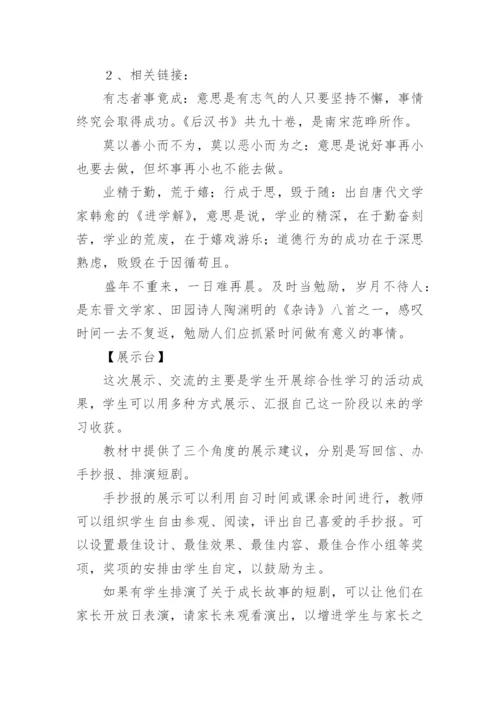 ２、相关链接：

有志者事竟成：意思是有志气的人只要坚持不懈，事情终究会取得成功。《后汉书》共九十卷，是南宋范晔所作。

莫以善小而不为，莫以恶小而为之：意思是说好事再小也要去做，但坏事再小也不能去做。

业精于勤，荒于嬉；行成于思，毁于随：出自唐代文学家韩愈的《进学解》，意思是说，学业的精深，在于勤奋刻苦，学业的荒废，在于嬉戏游乐；道德行为的成功在于深思熟虑，败毁在于因循苟且。

盛年不重来，一日难再晨。及时当勉励，岁月不待人：是东晋文学家、田园诗人陶渊明的《杂诗》八首之一，感叹时间一去不复返，勉励人们应抓紧时间做有意义的事情。

【展示台】

这次展示、交流的主要是学生开展综合性学习的活动成果，学生可以用多种方式展示、汇报自己这一阶段以来的学习收获。

教材中提供了三个角度的展示建议，分别是写回信、办手抄报、排演短剧。

手抄报的展示可以利用自习时间或课余时间进行，教师可以组织学生自由参观、阅读，评出自己喜爱的手抄报。可以设置最佳设计、最佳效果、最佳内容、最佳合作小组等奖项，奖项的安排由学生自定，以鼓励为主。

如果有学生排演了关于成长故事的短剧，可以让他们在家长开放日表演，请家长来观看演出，以增进学生与家长之